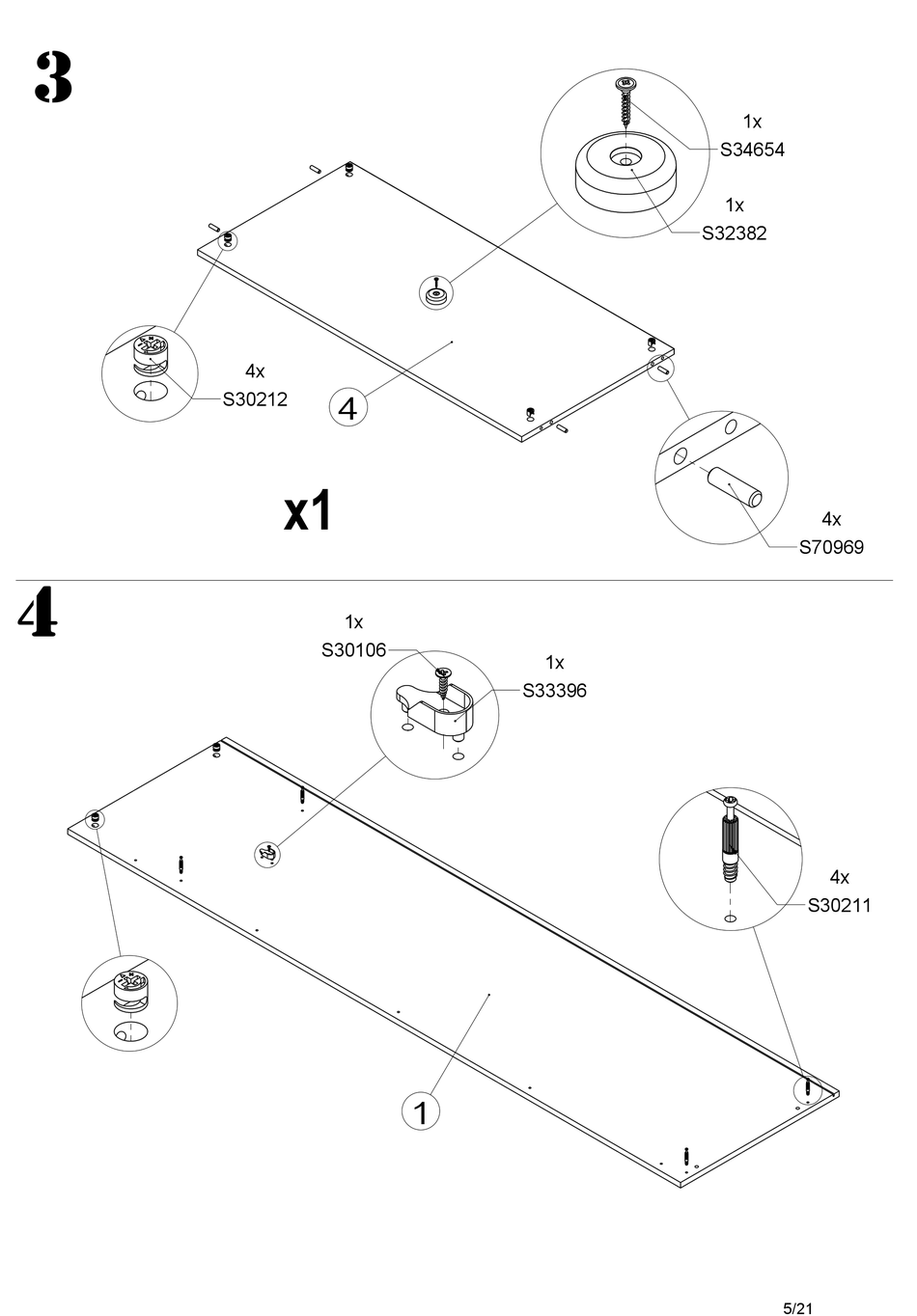 3

1x
S34654

1x
S32382

4x
S30212

4

x1

4x
S70969

4

1x
S30106

1x
S33396

4x
S30211

1

5/21